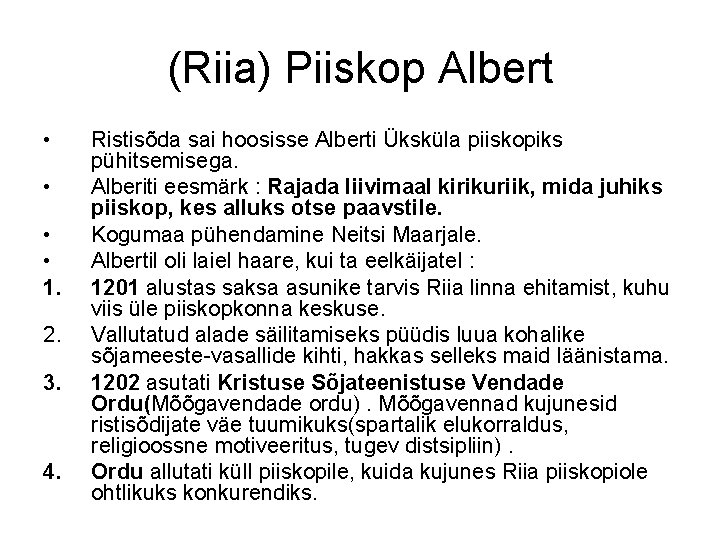 (Riia) Piiskop Albert

• Ristisõda sai hoosisse Alberti Üksküla piiskopiks pühitsemisega.
• Alberiti eesmärk : Rajada liivimaal kirikuriik, mida juhiks piiskop, kes alluks otse paavstile.
• Kogumaa pühendamine Neitsi Maarjale.
• Albertil oli laiel haare, kui ta eelkäijatel :
1. 1201 alustas saksa asunike tarvis Riia linna ehitamist, kuhu viis üle piiskopkonna keskuse.
2. Vallutatud alade säilitamiseks püüdis luua kohalike sõjameeste-vasallide kihti, hakkas selleks maid läänistama.
3. 1202 asutati Kristuse Sõjateenistuse Vendade Ordu(Mõõgavendade ordu) . Mõõgavennad kujunesid ristisõdijate väe tuumikuks(spartalik elukorraldus, religioossne motiveeritus, tugev distsipliin) .
4. Ordu allutati küll piiskopile, kuida kujunes Riia piiskopiole ohtlikuks konkurendiks.